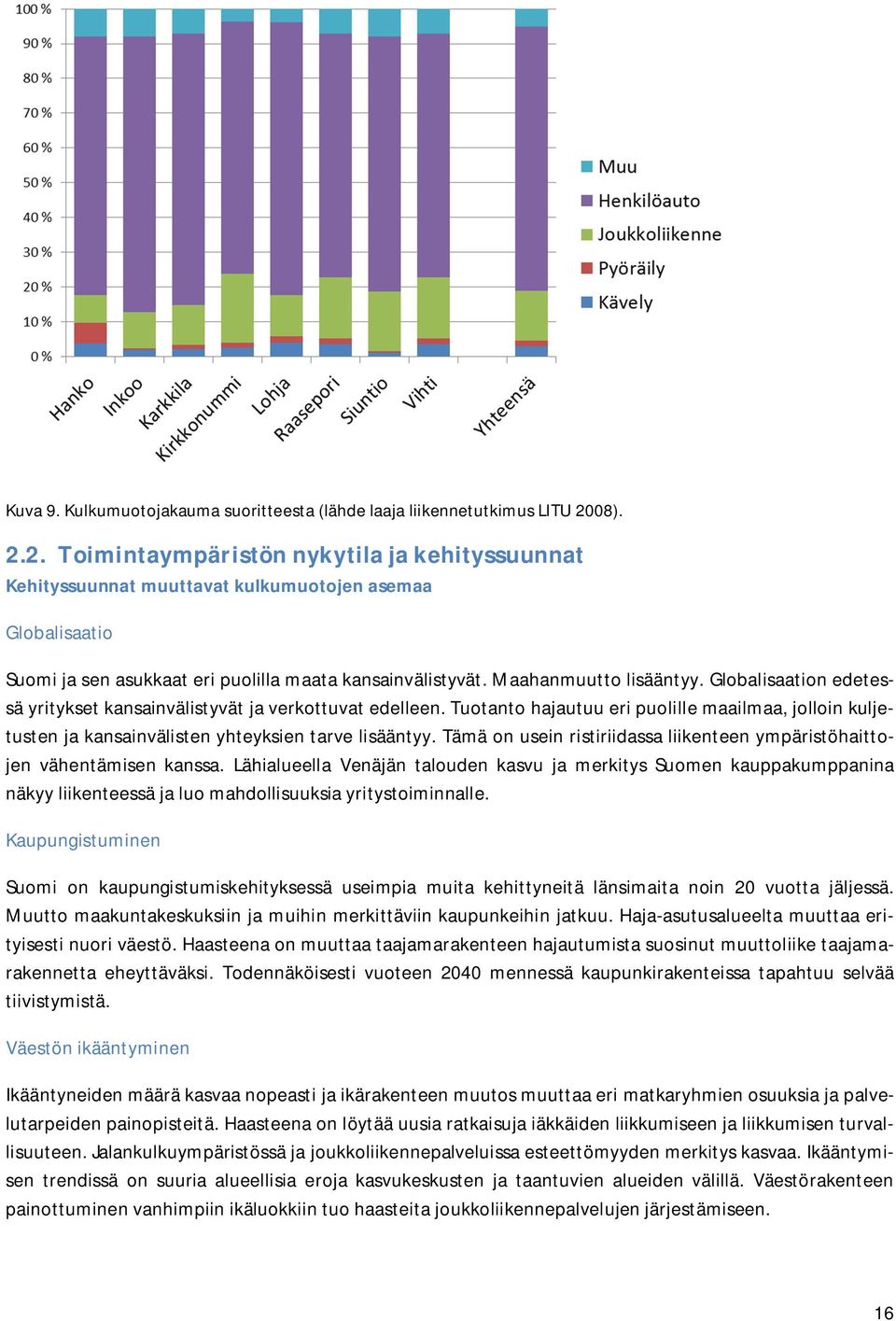 100 %
90 %
80 %
70 %
60 %
50 %
40 %
30 %
20 %
10 %
0 %

Hanko
Inkoo
Karkkila
Kirkkonummi
Lohja
Raasepori
Siuntio
Vihti
Yhteensä

Muu
Henkilöauto
Joukkoliikenne
Pyöräily
Kävely

Kuva 9. Kulkumuotojakauma suoritteesta (lähde laaja liikennetutkimus LITU 2008).

2.2. Toimintaympäristön nykytila ja kehityssuunnat

Kehityssuunnat muuttavat kulkumuotojen asemaa

Globalisaatio

Suomi ja sen asukkaat eri puolilla maata kansainvälistyvät. Maahanmuutto lisääntyy. Globalisaation edetessä yritykset kansainvälistyvät ja verkottuvat edelleen. Tuotanto hajautuu eri puolille maailmaa, jolloin kuljetusten ja kansainvälisten yhteyksien tarve lisääntyy. Tämä on usein ristiriidassa liikenteen ympäristöhaittojen vähentämisen kanssa. Lähialueella Venäjän talouden kasvu ja merkitys Suomen kauppakumppanina näkyy liikenteessä ja luo mahdollisuuksia yritystoiminnalle.

Kaupungistuminen

Suomi on kaupungistumiskehityksessä useimpia muita kehittyneitä länsimaita noin 20 vuotta jäljessä. Muutto maakuntakeskuksiin ja muihin merkittäviin kaupunkeihin jatkuu. Haja-asutusalueelta muuttaa erityisesti nuori väestö. Haasteena on muuttaa taajamarakenteen hajautumista suosinut muuttoliike taajamarakennetta eheyttäväksi. Todennäköisesti vuoteen 2040 mennessä kaupunkirakenteissa tapahtuu selvää tiivistymistä.

Väestön ikääntyminen

Ikääntyneiden määrä kasvaa nopeasti ja ikärakenteen muutos muuttaa eri matkaryhmien osuuksia ja palvelutarpeiden painopisteitä. Haasteena on löytää uusia ratkaisuja iäkkäiden liikkumiseen ja liikkumisen turvallisuuteen. Jalankulkuympäristössä ja joukkoliikennepalveluissa esteettömyyden merkitys kasvaa. Ikääntymisen trendissä on suuria alueellisia eroja kasvukeskusten ja taantuvien alueiden välillä. Väestörakenteen painottuminen vanhimpiin ikäluokkiin tuo haasteita joukkoliikennepalvelujen järjestämiseen.

16